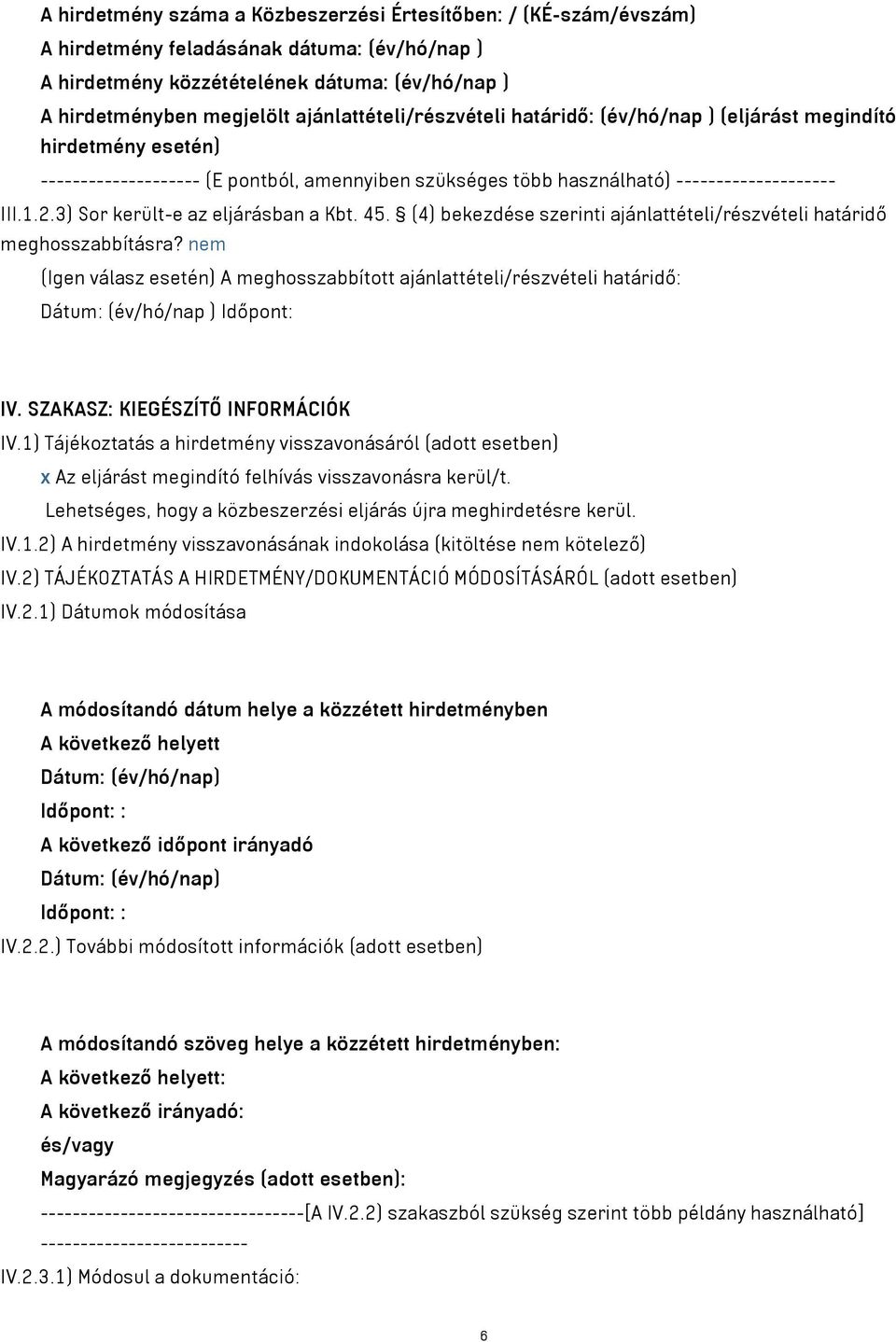 A hirdetmény száma a Közbeszerzési Értesítőben: / (KÉ-szám/évszám)
A hirdetmény feladásának dátuma: (év/hó/nap )
A hirdetmény közzétételének dátuma: (év/hó/nap )
A hirdetményben megjelölt ajánlattételi/részvételi határidő: (év/hó/nap ) (eljárást megindító hirdetmény esetén)
-------------------- (E pontból, amennyiben szükséges több használható) --------------------
III.1.2.3) Sor került-e az eljárásban a Kbt. 45. § (4) bekezdése szerinti ajánlattételi/részvételi határidő meghosszabbításra? nem
(Igen válasz esetén) A meghosszabbított ajánlattételi/részvételi határidő:
Dátum: (év/hó/nap ) Időpont:

IV. SZAKASZ: KIEGÉSZÍTŐ INFORMÁCIÓK
IV.1) Tájékoztatás a hirdetmény visszavonásáról (adott esetben)
x Az eljárást megindító felhívás visszavonásra kerül/t.
Lehetséges, hogy a közbeszerzési eljárás újra meghirdetésre kerül.
IV.1.2) A hirdetmény visszavonásának indokolása (kitöltése nem kötelező)
IV.2) TÁJÉKOZTATÁS A HIRDETMÉNY/DOKUMENTÁCIÓ MÓDOSÍTÁSÁRÓL (adott esetben)
IV.2.1) Dátumok módosítása

A módosítandó dátum helye a közzétett hirdetményben
A következő helyett
Dátum: (év/hó/nap)
Időpont: :
A következő időpont irányadó
Dátum: (év/hó/nap)
Időpont: :
IV.2.2.) További módosított információk (adott esetben)

A módosítandó szöveg helye a közzétett hirdetményben:
A következő helyett:
A következő irányadó:
és/vagy
Magyarázó megjegyzés (adott esetben):
---------------------------------[A IV.2.2) szakaszból szükség szerint több példány használható]
--------------------------
IV.2.3.1) Módosul a dokumentáció:

6